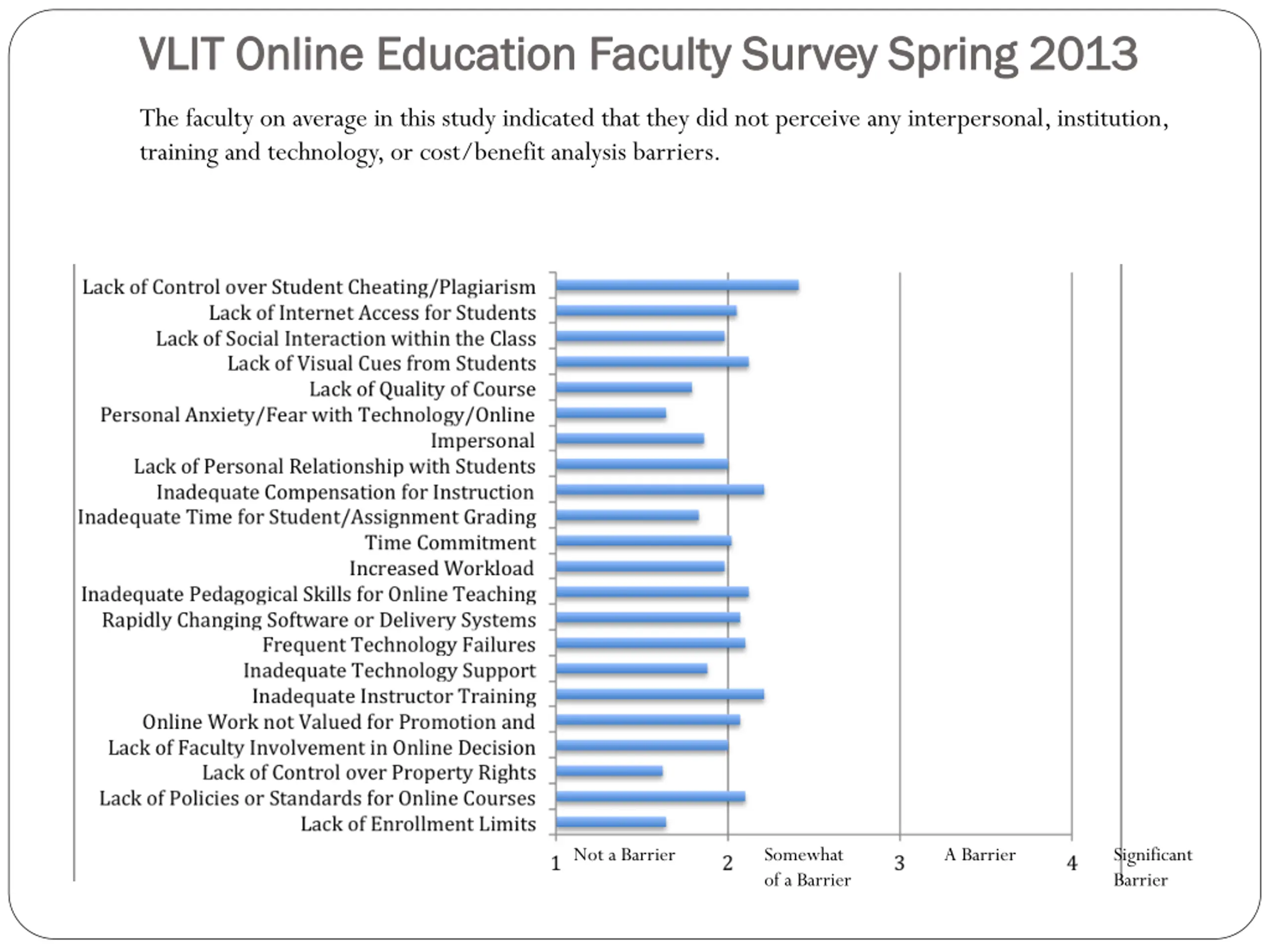 VLIT Online Education Faculty Survey Spring 2013

The faculty on average in this study indicated that they did not perceive any interpersonal, institution, training and technology, or cost/benefit analysis barriers.

Lack of Control over Student Cheating/Plagiarism
Lack of Internet Access for Students
Lack of Social Interaction within the Class
Lack of Visual Cues from Students
Lack of Quality of Course
Personal Anxiety/Fear with Technology/Online
Impersonal
Lack of Personal Relationship with Students
Inadequate Compensation for Instruction
Inadequate Time for Student/Assignment Grading
Time Commitment
Increased Workload
Inadequate Pedagogical Skills for Online Teaching
Rapidly Changing Software or Delivery Systems
Frequent Technology Failures
Inadequate Technology Support
Inadequate Instructor Training
Online Work not Valued for Promotion and
Lack of Faculty Involvement in Online Decision
Lack of Control over Property Rights
Lack of Policies or Standards for Online Courses
Lack of Enrollment Limits

1 Not a Barrier 2 Somewhat of a Barrier 3 A Barrier 4 Significant Barrier